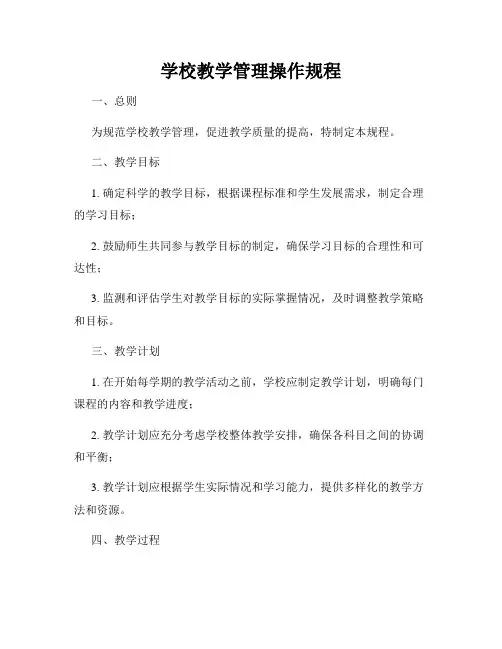 学校教学管理操作规程

一、总则

为规范学校教学管理，促进教学质量的提高，特制定本规程。

二、教学目标

1. 确定科学的教学目标，根据课程标准和学生发展需求，制定合理的学习目标；

2. 鼓励师生共同参与教学目标的制定，确保学习目标的合理性和可达性；

3. 监测和评估学生对教学目标的实际掌握情况，及时调整教学策略和目标。

三、教学计划

1. 在开始每学期的教学活动之前，学校应制定教学计划，明确每门课程的内容和教学进度；

2. 教学计划应充分考虑学校整体教学安排，确保各科目之间的协调和平衡；

3. 教学计划应根据学生实际情况和学习能力，提供多样化的教学方法和资源。

四、教学过程